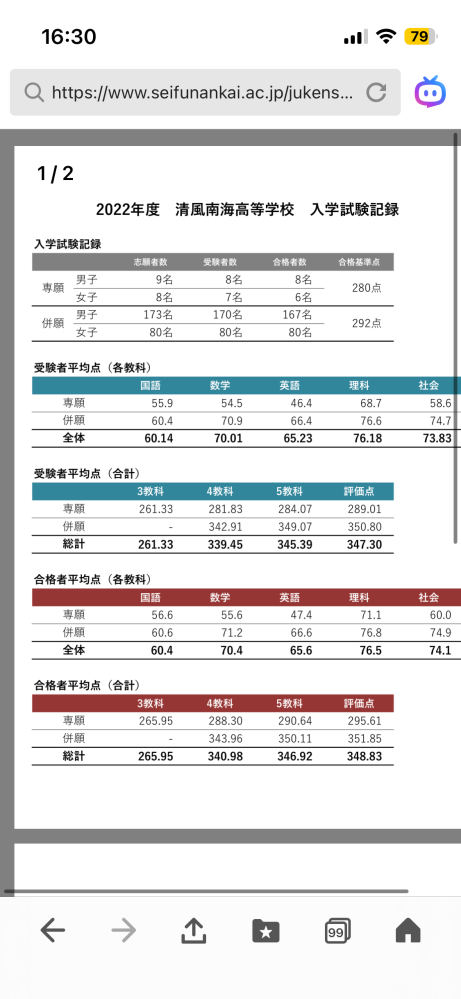 16:30 79

https://www.seifunankai.ac.jp/jukens...

1 / 2

2022年度　清風南海高等学校　入学試験記録

入学試験記録

| | | 志願者数 | 受験者数 | 合格者数 | 合格基準点 |
|---|---|---|---|---|---|
| 専願 | 男子 | 9名 | 8名 | 8名 | 280点 |
| | 女子 | 8名 | 7名 | 6名 | |
| 併願 | 男子 | 173名 | 170名 | 167名 | 292点 |
| | 女子 | 80名 | 80名 | 80名 | |

受験者平均点（各教科）

| | 国語 | 数学 | 英語 | 理科 | 社会 |
|---|---|---|---|---|---|
| 専願 | 55.9 | 54.5 | 46.4 | 68.7 | 58.6 |
| 併願 | 60.4 | 70.9 | 66.4 | 76.6 | 74.7 |
| 全体 | 60.14 | 70.01 | 65.23 | 76.18 | 73.83 |

受験者平均点（合計）

| | 3教科 | 4教科 | 5教科 | 評価点 |
|---|---|---|---|---|
| 専願 | 261.33 | 281.83 | 284.07 | 289.01 |
| 併願 | - | 342.91 | 349.07 | 350.80 |
| 総計 | 261.33 | 339.45 | 345.39 | 347.30 |

合格者平均点（各教科）

| | 国語 | 数学 | 英語 | 理科 | 社会 |
|---|---|---|---|---|---|
| 専願 | 56.6 | 55.6 | 47.4 | 71.1 | 60.0 |
| 併願 | 60.6 | 71.2 | 66.6 | 76.8 | 74.9 |
| 全体 | 60.4 | 70.4 | 65.6 | 76.5 | 74.1 |

合格者平均点（合計）

| | 3教科 | 4教科 | 5教科 | 評価点 |
|---|---|---|---|---|
| 専願 | 265.95 | 288.30 | 290.64 | 295.61 |
| 併願 | - | 343.96 | 350.11 | 351.85 |
| 総計 | 265.95 | 340.98 | 346.92 | 348.83 |

99